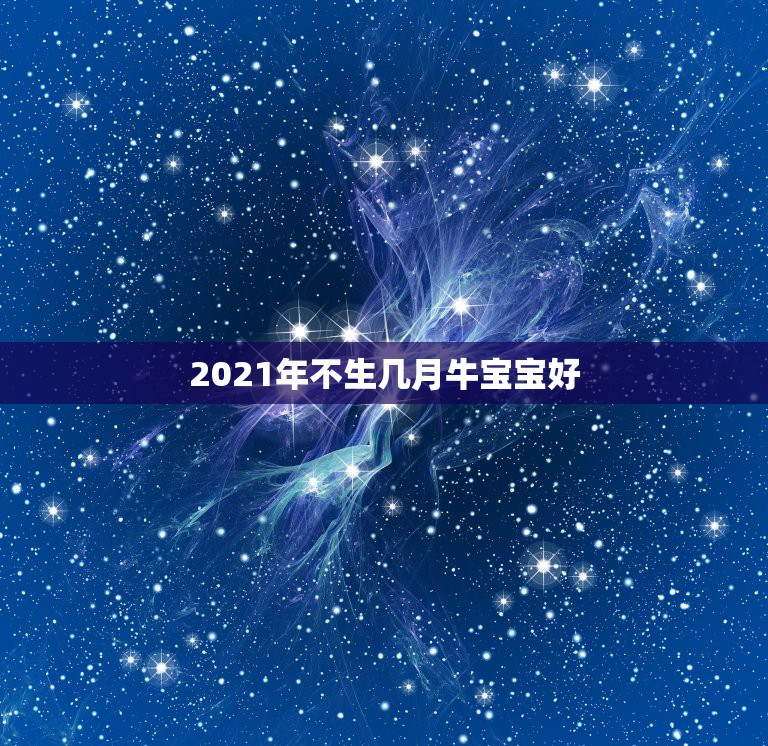 2021年不生几月牛宝宝好